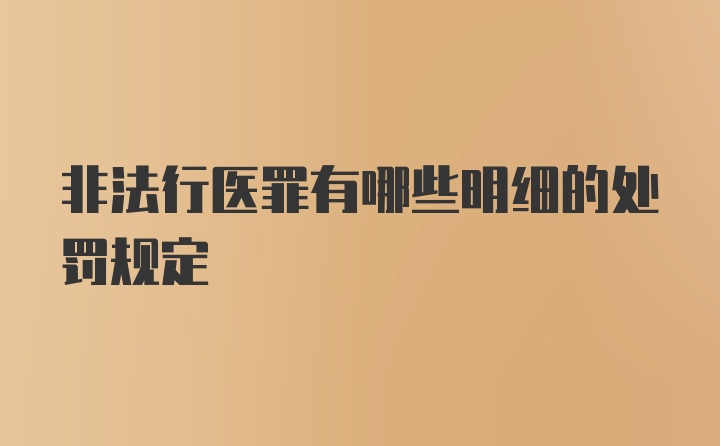 非法行医罪有哪些明细的处罚规定